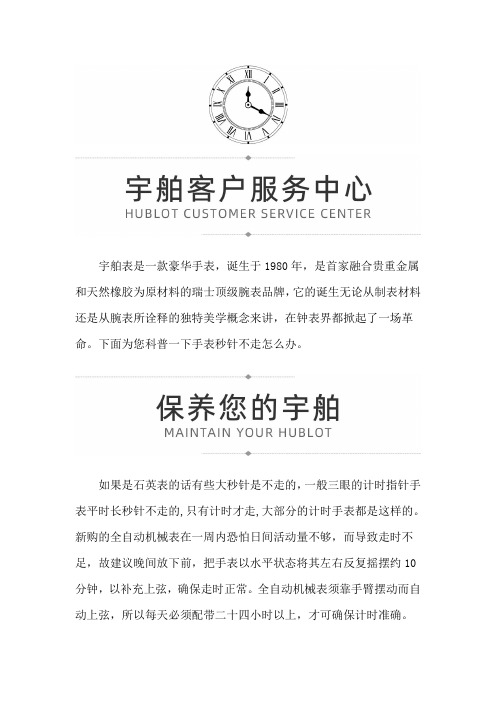 宇舶客户服务中心
HUBLOT CUSTOMER SERVICE CENTER

宇舶表是一款豪华手表，诞生于 1980 年，是首家融合贵重金属和天然橡胶为原材料的瑞士顶级腕表品牌，它的诞生无论从制表材料还是从腕表所诠释的独特美学概念来讲，在钟表界都掀起了一场革命。下面为您科普一下手表秒针不走怎么办。

保养您的宇舶
MAINTAIN YOUR HUBLOT

如果是石英表的话有些大秒针是不走的，一般三眼的计时指针手表平时长秒针不走的，只有计时才走，大部分的计时手表都是这样的。新购的全自动机械表在一周内恐怕日间活动量不够，而导致走时不足，故建议晚间放下前，把手表以水平状态将其左右反复摇摆约 10 分钟，以补充上弦，确保走时正常。全自动机械表须靠手臂摆动而自动上弦，所以每天必须配带二十四小时以上，才可确保计时准确。